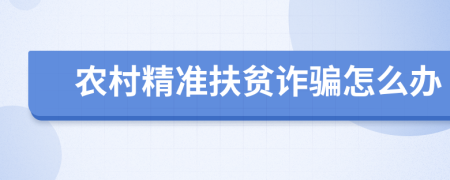 农村精准扶贫诈骗怎么办